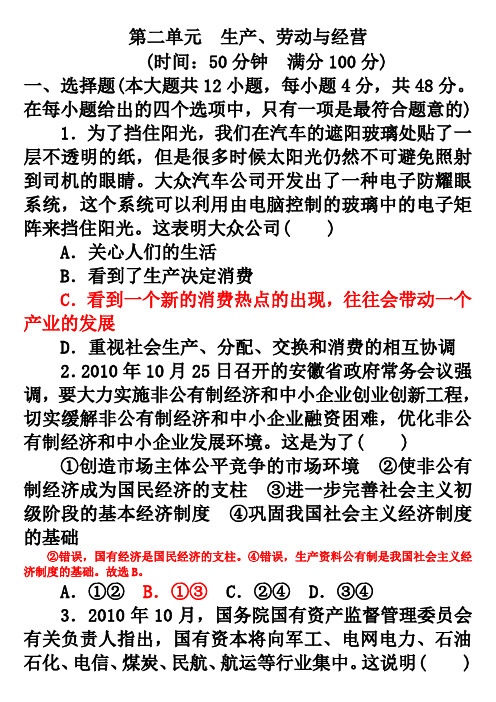 第二单元　生产、劳动与经营

（时间：50 分钟　满分 100 分）

一、选择题(本大题共 12 小题，每小题 4 分，共 48 分。在每小题给出的四个选项中，只有一项是最符合题意的)

1．为了挡住阳光，我们在汽车的遮阳玻璃处贴了一层不透明的纸，但是很多时候太阳光仍然不可避免照射到司机的眼睛。大众汽车公司开发出了一种电子防耀眼系统，这个系统可以利用由电脑控制的玻璃中的电子矩阵来挡住阳光。这表明大众公司(　　)

A．关心人们的生活

B．看到了生产决定消费

C．看到一个新的消费热点的出现，往往会带动一个产业的发展

D．重视社会生产、分配、交换和消费的相互协调

2．2010 年 10 月 25 日召开的安徽省政府常务会议强调，要大力实施非公有制经济和中小企业创业创新工程，切实缓解非公有制经济和中小企业融资困难，优化非公有制经济和中小企业发展环境。这是为了(　　)

①创造市场主体公平竞争的市场环境　②使非公有制经济成为国民经济的支柱　③进一步完善社会主义初级阶段的基本经济制度　④巩固我国社会主义经济制度的基础

②错误，国有经济是国民经济的支柱。④错误，生产资料公有制是我国社会主义经济制度的基础。故选 B。

A．①②　B．①③　C．②④　D．③④

3．2010 年 10 月，国务院国有资产监督管理委员会有关负责人指出，国有资本将向军工、电网电力、石油石化、电信、煤炭、民航、航运等行业集中。这说明(　　)